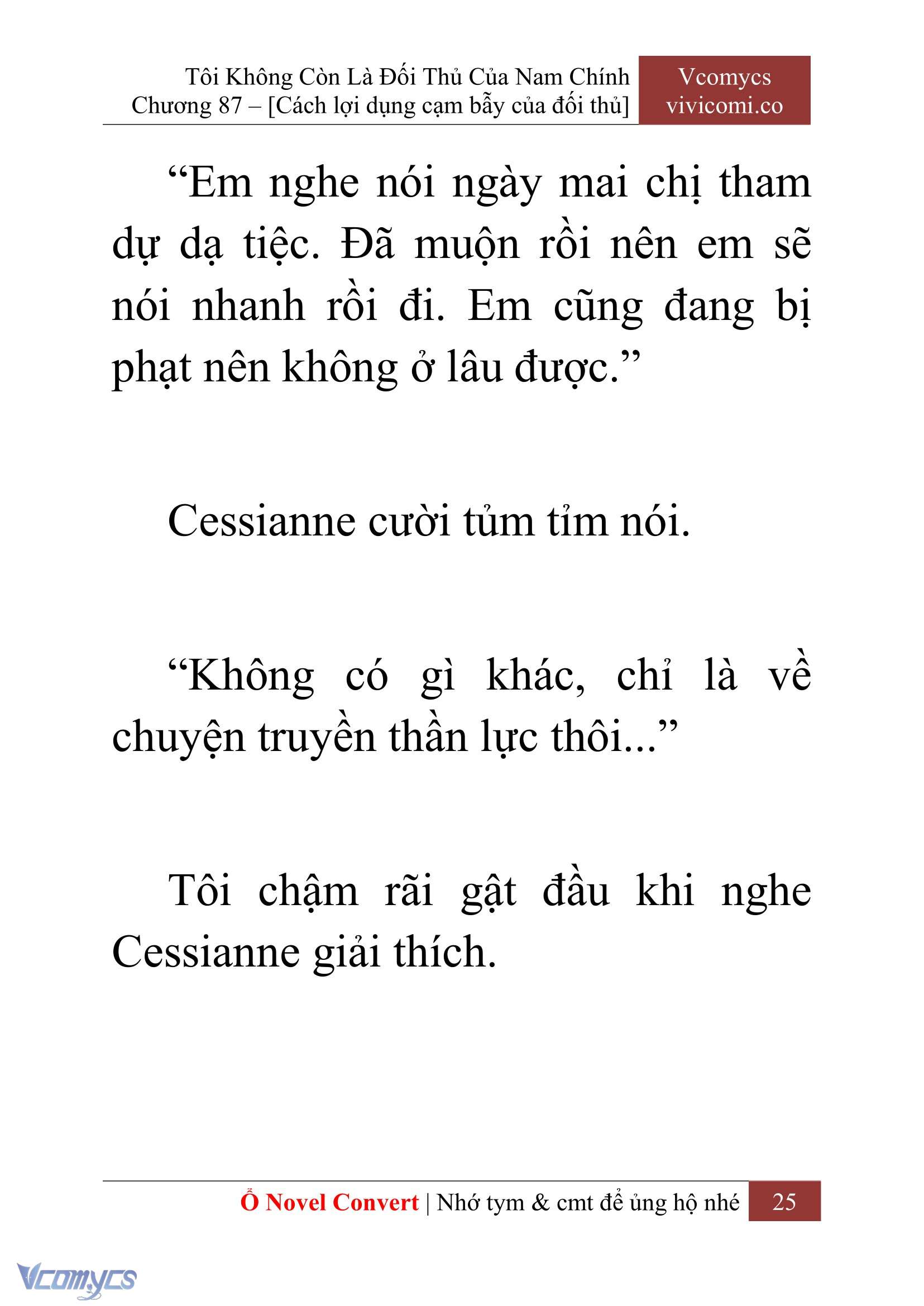 Tôi Không Còn Là Đối Thủ Của Nam Chính
Chương 87 – [Cách lợi dụng cạm bẫy của đối thủ]

Vcomycs
vivicomi.co

“Em nghe nói ngày mai chị tham dự dạ tiệc. Đã muộn rồi nên em sẽ nói nhanh rồi đi. Em cũng đang bị phạt nên không ở lâu được.”

Cessianne cười tủm tỉm nói.

“Không có gì khác, chỉ là về chuyện truyền thần lực thôi...”

Tôi chậm rãi gật đầu khi nghe Cessianne giải thích.

Ổ Novel Convert | Nhớ tym & cmt để ủng hộ nhé 25

Vcomycs